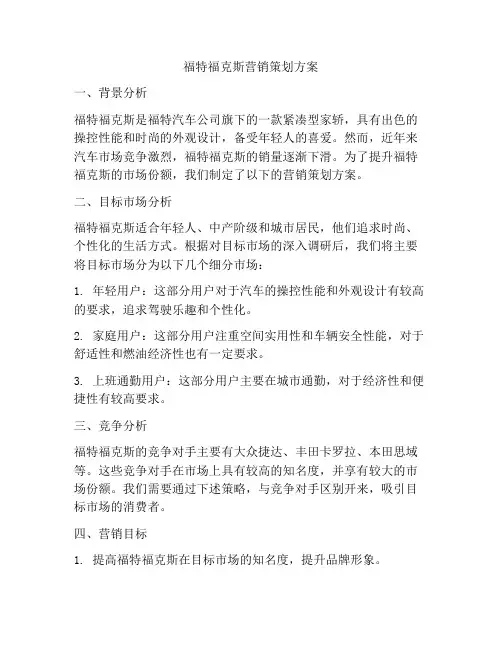 福特福克斯营销策划方案

一、背景分析

福特福克斯是福特汽车公司旗下的一款紧凑型家轿，具有出色的操控性能和时尚的外观设计，备受年轻人的喜爱。然而，近年来汽车市场竞争激烈，福特福克斯的销量逐渐下滑。为了提升福特福克斯的市场份额，我们制定了以下的营销策划方案。

二、目标市场分析

福特福克斯适合年轻人、中产阶级和城市居民，他们追求时尚、个性化的生活方式。根据对目标市场的深入调研后，我们将主要将目标市场分为以下几个细分市场：

1. 年轻用户：这部分用户对于汽车的操控性能和外观设计有较高的要求，追求驾驶乐趣和个性化。

2. 家庭用户：这部分用户注重空间实用性和车辆安全性能，对于舒适性和燃油经济性也有一定要求。

3. 上班通勤用户：这部分用户主要在城市通勤，对于经济性和便捷性有较高要求。

三、竞争分析

福特福克斯的竞争对手主要有大众捷达、丰田卡罗拉、本田思域等。这些竞争对手在市场上具有较高的知名度，并享有较大的市场份额。我们需要通过下述策略，与竞争对手区别开来，吸引目标市场的消费者。

四、营销目标

1. 提高福特福克斯在目标市场的知名度，提升品牌形象。